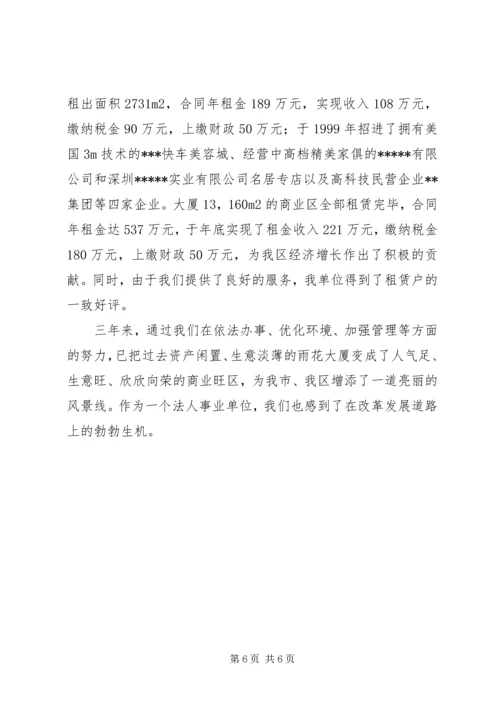 租出面积 2731m2，合同年租金 189 万元，实现收入 108 万元，缴纳税金 90 万元，上缴财政 50 万元；于 1999 年招进了拥有美国 3m 技术的***快车美容城、经营中高档精美家俱的*****有限公司和深圳*****实业有限公司名居专店以及高科技民营企业**集团等四家企业。大厦 13，160m2 的商业区全部租赁完毕，合同年租金达 537 万元，于年底实现了租金收入 221 万元，缴纳税金 180 万元，上缴财政 50 万元，为我区经济增长作出了积极的贡献。同时，由于我们提供了良好的服务，我单位得到了租赁户的一致好评。

三年来，通过我们在依法办事、优化环境、加强管理等方面的努力，已把过去资产闲置、生意淡薄的雨花大厦变成了人气足、生意旺、欣欣向荣的商业旺区，为我市、我区增添了一道亮丽的风景线。作为一个法人事业单位，我们也感到了在改革发展道路上的勃勃生机。

第 6 页 共 6 页